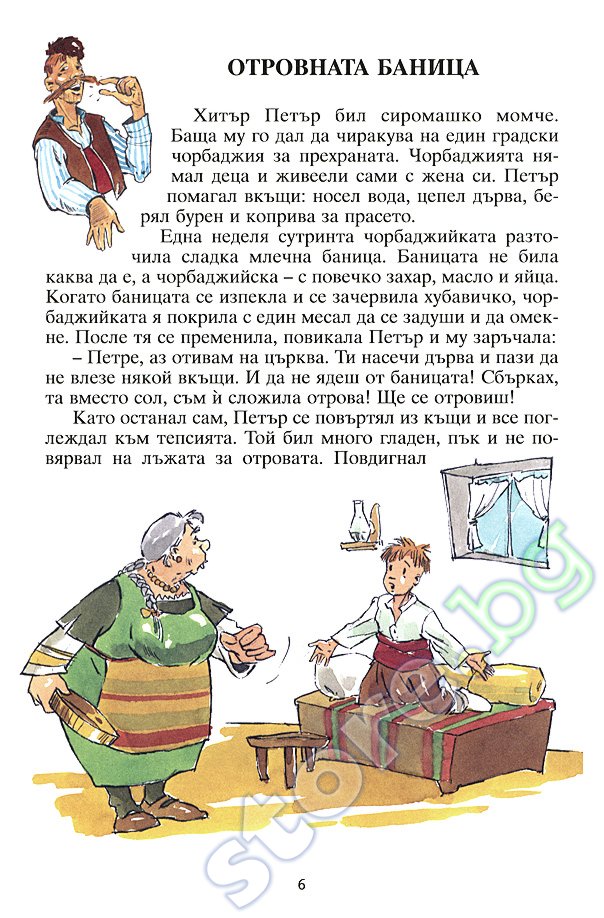 ОТРОВНАТА БАНИЦА

Хитър Петър бил сиромашко момче. Баща му го дал да чиракува на един градски чорбаджия за прехраната. Чорбаджията нямал деца и живеели сами с жена си. Петър помагал вкъщи: носел вода, цепел дърва, берял бурен и коприва за прасето.

Една неделя сутринта чорбаджийката разточила сладка млечна баница. Баницата не била каква да е, а чорбаджийска – с повечко захар, масло и яйца. Когато баницата се изпекла и се зачервила хубавичко, чорбаджийката я покрила с един месал да се задуши и да омекне. После тя се пременила, повикала Петър и му заръчала:

– Петре, аз отивам на църква. Ти насечи дърва и пази да не влезе някой вкъщи. И да не ядеш от баницата! Сбърках, та вместо сол, съм ѝ сложила отрова! Ще се отровиш!

Като останал сам, Петър се повъртял из къщи и все поглеждал към тепсията. Той бил много гладен, пък и не повярвал на лъжата за отровата. Повдигнал

store.bg

6